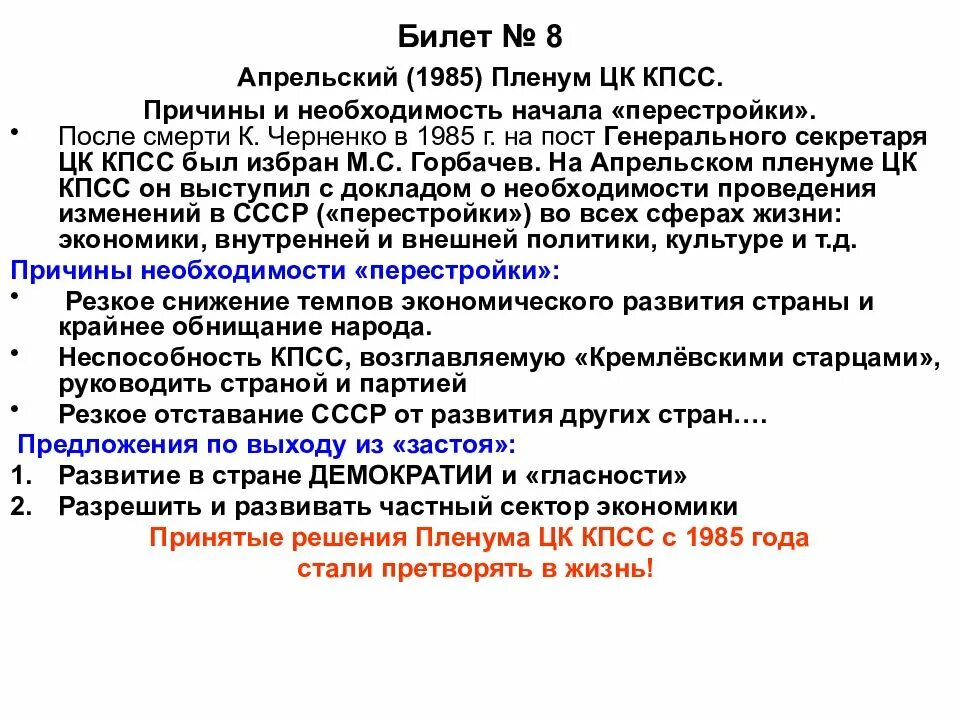 Билет № 8

Апрельский (1985) Пленум ЦК КПСС.

Причины и необходимость начала «перестройки».

• После смерти К. Черненко в 1985 г. на пост Генерального секретаря ЦК КПСС был избран М.С. Горбачев. На Апрельском пленуме ЦК КПСС он выступил с докладом о необходимости проведения изменений в СССР («перестройки») во всех сферах жизни: экономики, внутренней и внешней политики, культуре и т.д.

Причины необходимости «перестройки»:

• Резкое снижение темпов экономического развития страны и крайнее обнищание народа.
• Неспособность КПСС, возглавляемую «Кремлёвскими старцами», руководить страной и партией
• Резкое отставание СССР от развития других стран….

Предложения по выходу из «застоя»:

1. Развитие в стране ДЕМОКРАТИИ и «гласности»
2. Разрешить и развивать частный сектор экономики

Принятые решения Пленума ЦК КПСС с 1985 года стали претворять в жизнь!